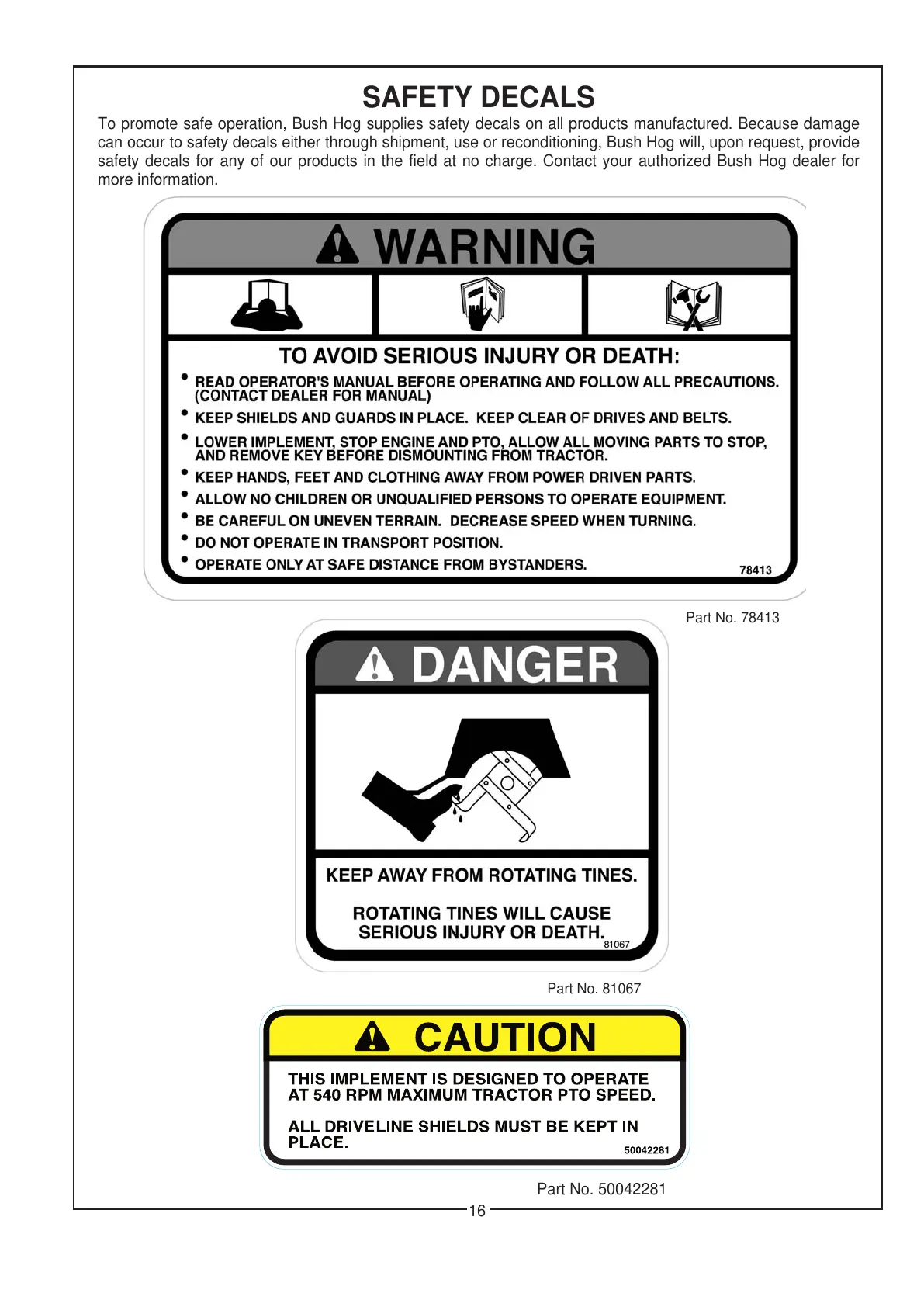 SAFETY DECALS

To promote safe operation, Bush Hog supplies safety decals on all products manufactured. Because damage can occur to safety decals either through shipment, use or reconditioning, Bush Hog will, upon request, provide safety decals for any of our products in the field at no charge. Contact your authorized Bush Hog dealer for more information.

WARNING

TO AVOID SERIOUS INJURY OR DEATH:

• READ OPERATOR'S MANUAL BEFORE OPERATING AND FOLLOW ALL PRECAUTIONS. (CONTACT DEALER FOR MANUAL)
• KEEP SHIELDS AND GUARDS IN PLACE. KEEP CLEAR OF DRIVES AND BELTS.
• LOWER IMPLEMENT, STOP ENGINE AND PTO, ALLOW ALL MOVING PARTS TO STOP, AND REMOVE KEY BEFORE DISMOUNTING FROM TRACTOR.
• KEEP HANDS, FEET AND CLOTHING AWAY FROM POWER DRIVEN PARTS.
• ALLOW NO CHILDREN OR UNQUALIFIED PERSONS TO OPERATE EQUIPMENT.
• BE CAREFUL ON UNEVEN TERRAIN. DECREASE SPEED WHEN TURNING.
• DO NOT OPERATE IN TRANSPORT POSITION.
• OPERATE ONLY AT SAFE DISTANCE FROM BYSTANDERS.

78413

Part No. 78413

DANGER

KEEP AWAY FROM ROTATING TINES.

ROTATING TINES WILL CAUSE SERIOUS INJURY OR DEATH.

81067

Part No. 81067

CAUTION

THIS IMPLEMENT IS DESIGNED TO OPERATE AT 540 RPM MAXIMUM TRACTOR PTO SPEED.

ALL DRIVELINE SHIELDS MUST BE KEPT IN PLACE.

50042281

Part No. 50042281

16